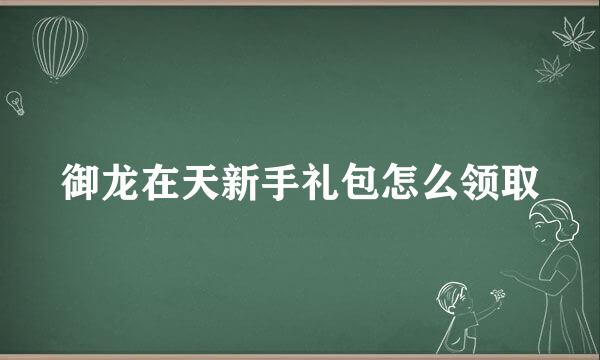 御龙在天新手礼包怎么领取